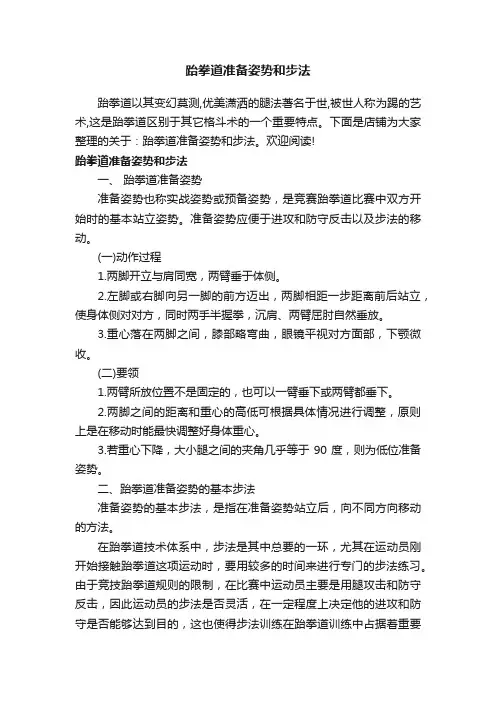 跆拳道准备姿势和步法

跆拳道以其变幻莫测,优美潇洒的腿法著名于世,被世人称为踢的艺术,这是跆拳道区别于其它格斗术的一个重要特点。下面是店铺为大家整理的关于：跆拳道准备姿势和步法。欢迎阅读!

跆拳道准备姿势和步法

一、 跆拳道准备姿势

准备姿势也称实战姿势或预备姿势，是竞赛跆拳道比赛中双方开始时的基本站立姿势。准备姿势应便于进攻和防守反击以及步法的移动。

(一)动作过程

1.两脚开立与肩同宽，两臂垂于体侧。

2.左脚或右脚向另一脚的前方迈出，两脚相距一步距离前后站立，使身体侧对对方，同时两手半握拳，沉肩、两臂屈肘自然垂放。

3.重心落在两脚之间，膝部略弯曲，眼镜平视对方面部，下颚微收。

(二)要领

1.两臂所放位置不是固定的，也可以一臂垂下或两臂都垂下。

2.两脚之间的距离和重心的高低可根据具体情况进行调整，原则上是在移动时能最快调整好身体重心。

3.若重心下降，大小腿之间的夹角几乎等于 90 度，则为低位准备姿势。

二、跆拳道准备姿势的基本步法

准备姿势的基本步法，是指在准备姿势站立后，向不同方向移动的方法。

在跆拳道技术体系中，步法是其中总要的一环，尤其在运动员刚开始接触跆拳道这项运动时，要用较多的时间来进行专门的步法练习。由于竞技跆拳道规则的限制，在比赛中运动员主要是用腿攻击和防守反击，因此运动员的步法是否灵活，在一定程度上决定他的进攻和防守是否能够达到目的，这也使得步法训练在跆拳道训练中占据着重要